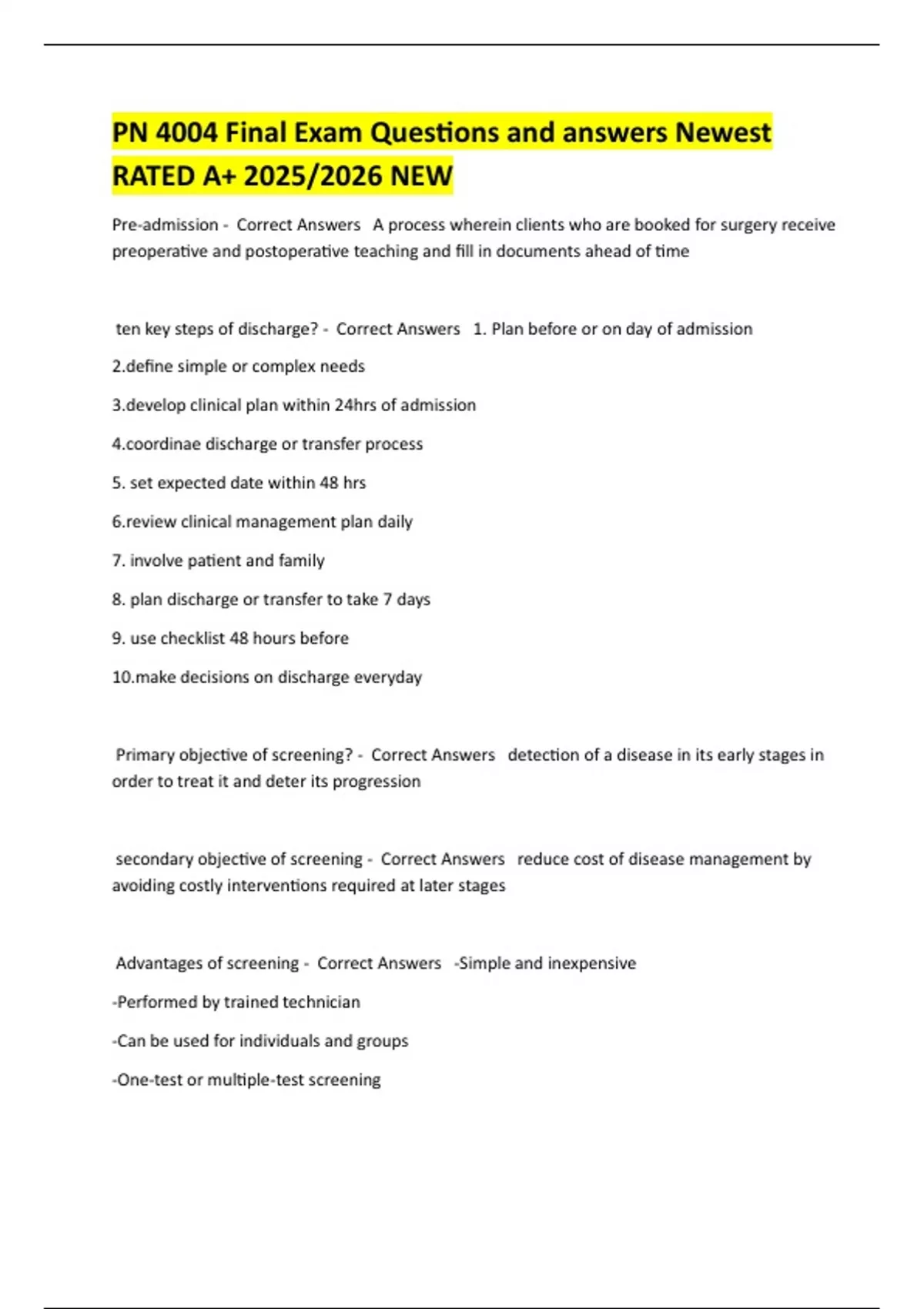 PN 4004 Final Exam Questions and answers Newest RATED A+ 2025/2026 NEW

Pre-admission - Correct Answers A process wherein clients who are booked for surgery receive preoperative and postoperative teaching and fill in documents ahead of time

ten key steps of discharge? - Correct Answers 1. Plan before or on day of admission

2.define simple or complex needs

3.develop clinical plan within 24hrs of admission

4.coordinae discharge or transfer process

5. set expected date within 48 hrs

6.review clinical management plan daily

7. involve patient and family

8. plan discharge or transfer to take 7 days

9. use checklist 48 hours before

10.make decisions on discharge everyday

Primary objective of screening? - Correct Answers detection of a disease in its early stages in order to treat it and deter its progression

secondary objective of screening - Correct Answers reduce cost of disease management by avoiding costly interventions required at later stages

Advantages of screening - Correct Answers -Simple and inexpensive

-Performed by trained technician

-Can be used for individuals and groups

-One-test or multiple-test screening